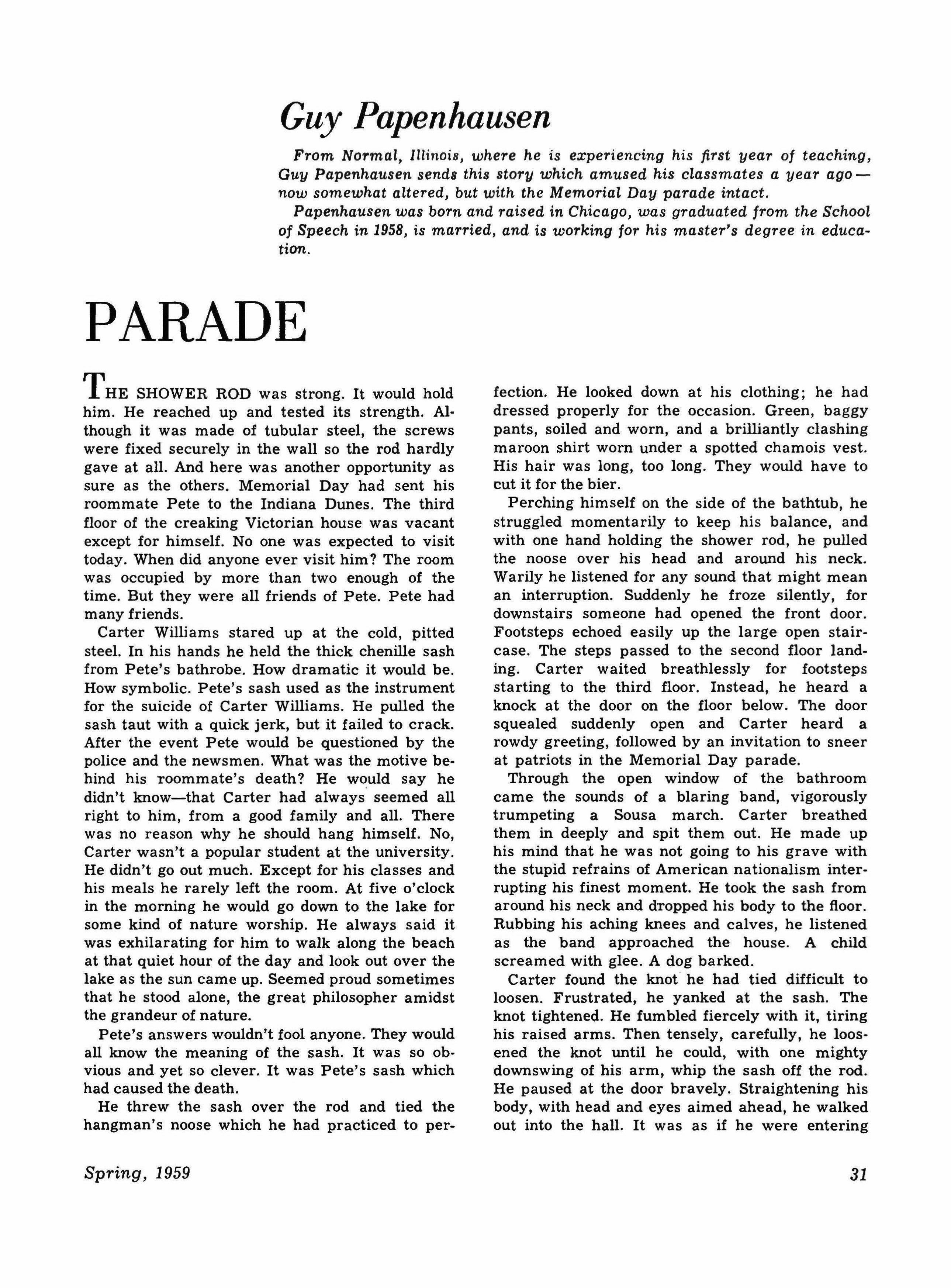 Guy Papenhausen

From Normal, Illinois, where he is experiencing his first year of teaching, Guy Papenhausen sends this story which amused his classmates a year ago — now somewhat altered, but with the Memorial Day parade intact.

Papenhausen was born and raised in Chicago, was graduated from the School of Speech in 1958, is married, and is working for his master's degree in education.

PARADE

THE SHOWER ROD was strong. It would hold him. He reached up and tested its strength. Although it was made of tubular steel, the screws were fixed securely in the wall so the rod hardly gave at all. And here was another opportunity as sure as the others. Memorial Day had sent his roommate Pete to the Indiana Dunes. The third floor of the creaking Victorian house was vacant except for himself. No one was expected to visit today. When did anyone ever visit him? The room was occupied by more than two enough of the time. But they were all friends of Pete. Pete had many friends.

Carter Williams stared up at the cold, pitted steel. In his hands he held the thick chenille sash from Pete's bathrobe. How dramatic it would be. How symbolic. Pete's sash used as the instrument for the suicide of Carter Williams. He pulled the sash taut with a quick jerk, but it failed to crack. After the event Pete would be questioned by the police and the newsmen. What was the motive behind his roommate's death? He would say he didn't know—that Carter had always seemed all right to him, from a good family and all. There was no reason why he should hang himself. No, Carter wasn't a popular student at the university. He didn't go out much. Except for his classes and his meals he rarely left the room. At five o'clock in the morning he would go down to the lake for some kind of nature worship. He always said it was exhilarating for him to walk along the beach at that quiet hour of the day and look out over the lake as the sun came up. Seemed proud sometimes that he stood alone, the great philosopher amidst the grandeur of nature.

Pete's answers wouldn't fool anyone. They would all know the meaning of the sash. It was so obvious and yet so clever. It was Pete's sash which had caused the death.

He threw the sash over the rod and tied the hangman's noose which he had practiced to perfection. He looked down at his clothing; he had dressed properly for the occasion. Green, baggy pants, soiled and worn, and a brilliantly clashing maroon shirt worn under a spotted chamois vest. His hair was long, too long. They would have to cut it for the bier.

Perching himself on the side of the bathtub, he struggled momentarily to keep his balance, and with one hand holding the shower rod, he pulled the noose over his head and around his neck. Warily he listened for any sound that might mean an interruption. Suddenly he froze silently, for downstairs someone had opened the front door. Footsteps echoed easily up the large open staircase. The steps passed to the second floor landing. Carter waited breathlessly for footsteps starting to the third floor. Instead, he heard a knock at the door on the floor below. The door squealed suddenly open and Carter heard a rowdy greeting, followed by an invitation to sneer at patriots in the Memorial Day parade.

Through the open window of the bathroom came the sounds of a blaring band, vigorously trumpeting a Sousa march. Carter breathed them in deeply and spit them out. He made up his mind that he was not going to his grave with the stupid refrains of American nationalism interrupting his finest moment. He took the sash from around his neck and dropped his body to the floor. Rubbing his aching knees and calves, he listened as the band approached the house. A child screamed with glee. A dog barked.

Carter found the knot he had tied difficult to loosen. Frustrated, he yanked at the sash. The knot tightened. He fumbled fiercely with it, tiring his raised arms. Then tensely, carefully, he loosened the knot until he could, with one mighty downswing of his arm, whip the sash off the rod. He paused at the door bravely. Straightening his body, with head and eyes aimed ahead, he walked out into the hall. It was as if he were entering

Spring, 1959

31